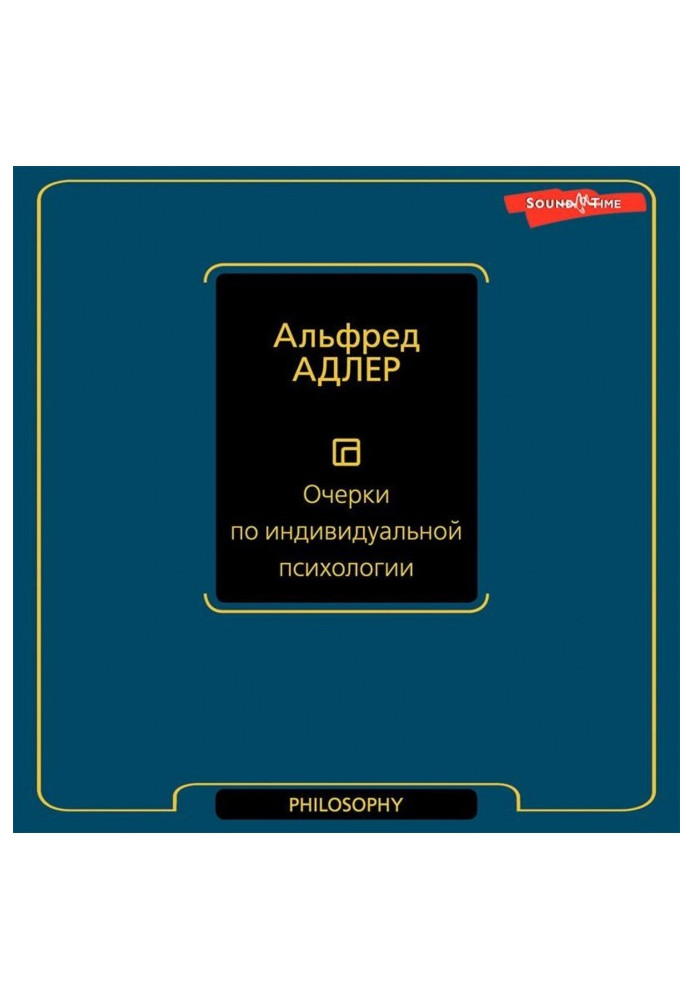 SOUND TIME

Альфред
АДЛЕР

Очерки
по индивидуальной
психологии

PHILOSOPHY